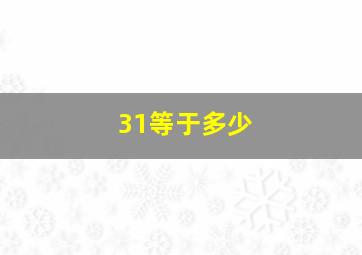 31等于多少